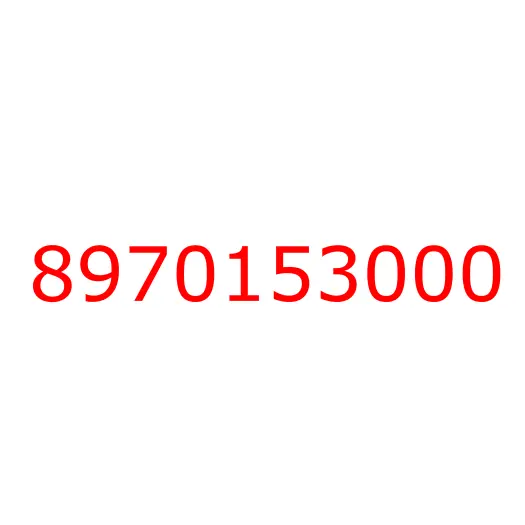 8970153000